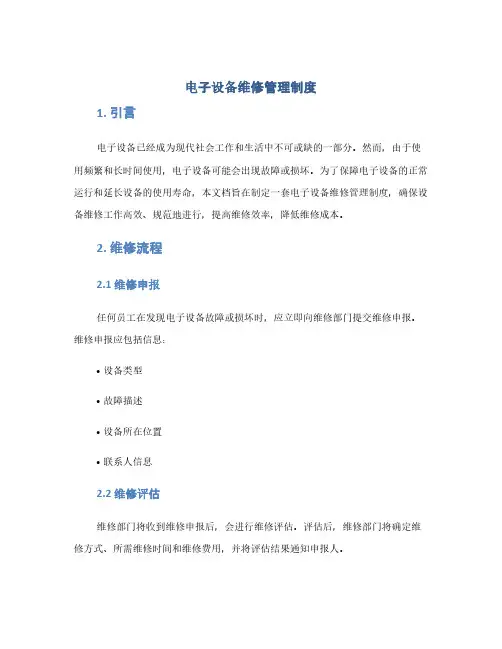 电子设备维修管理制度

1. 引言

电子设备已经成为现代社会工作和生活中不可或缺的一部分。然而，由于使用频繁和长时间使用，电子设备可能会出现故障或损坏。为了保障电子设备的正常运行和延长设备的使用寿命，本文档旨在制定一套电子设备维修管理制度，确保设备维修工作高效、规范地进行，提高维修效率，降低维修成本。

2. 维修流程

2.1 维修申报

任何员工在发现电子设备故障或损坏时，应立即向维修部门提交维修申报。维修申报应包括信息：

• 设备类型

• 故障描述

• 设备所在位置

• 联系人信息

2.2 维修评估

维修部门将收到维修申报后，会进行维修评估。评估后，维修部门将确定维修方式、所需维修时间和维修费用，并将评估结果通知申报人。